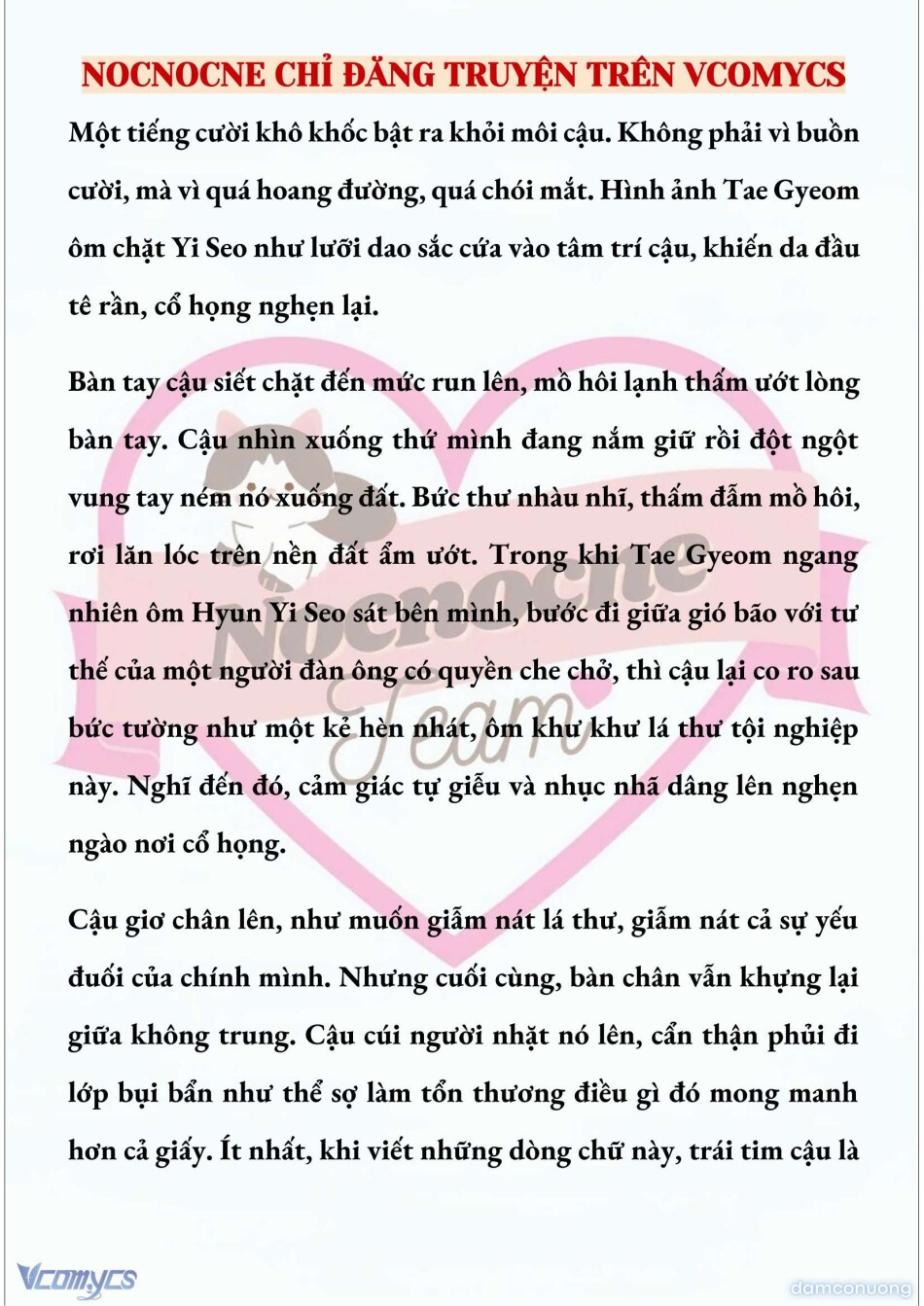 NOCNOCNE CHỈ ĐĂNG TRUYỆN TRÊN VCOMYCS

Một tiếng cười khô khốc bật ra khỏi môi cậu. Không phải vì buồn cười, mà vì quá hoang đường, quá chói mắt. Hình ảnh Tae Gyeom ôm chặt Yi Seo như lưỡi dao sắc cứa vào tâm trí cậu, khiến da đầu tê rần, cổ họng nghẹn lại.

Bàn tay cậu siết chặt đến mức run lên, mồ hôi lạnh thấm ướt lòng bàn tay. Cậu nhìn xuống thứ mình đang nắm giữ rồi đột ngột vung tay ném nó xuống đất. Bức thư nhàu nhĩ, thấm đẫm mồ hôi, rơi lăn lóc trên nền đất ẩm ướt. Trong khi Tae Gyeom ngang nhiên ôm Hyun Yi Seo sát bên mình, bước đi giữa gió bão với tư thế của một người đàn ông có quyền che chở, thì cậu lại co ro sau bức tường như một kẻ hèn nhát, ôm khư khư lá thư tội nghiệp này. Nghĩ đến đó, cảm giác tự giễu và nhục nhã dâng lên nghẹn ngào nơi cổ họng.

Cậu giơ chân lên, như muốn giẫm nát lá thư, giẫm nát cả sự yếu đuối của chính mình. Nhưng cuối cùng, bàn chân vẫn khựng lại giữa không trung. Cậu cúi người nhặt nó lên, cẩn thận phủi đi lớp bụi bẩn như thể sợ làm tổn thương điều gì đó mong manh hơn cả giấy. Ít nhất, khi viết những dòng chữ này, trái tim cậu là

Nocnocne Team

Vcomycs

damconuong